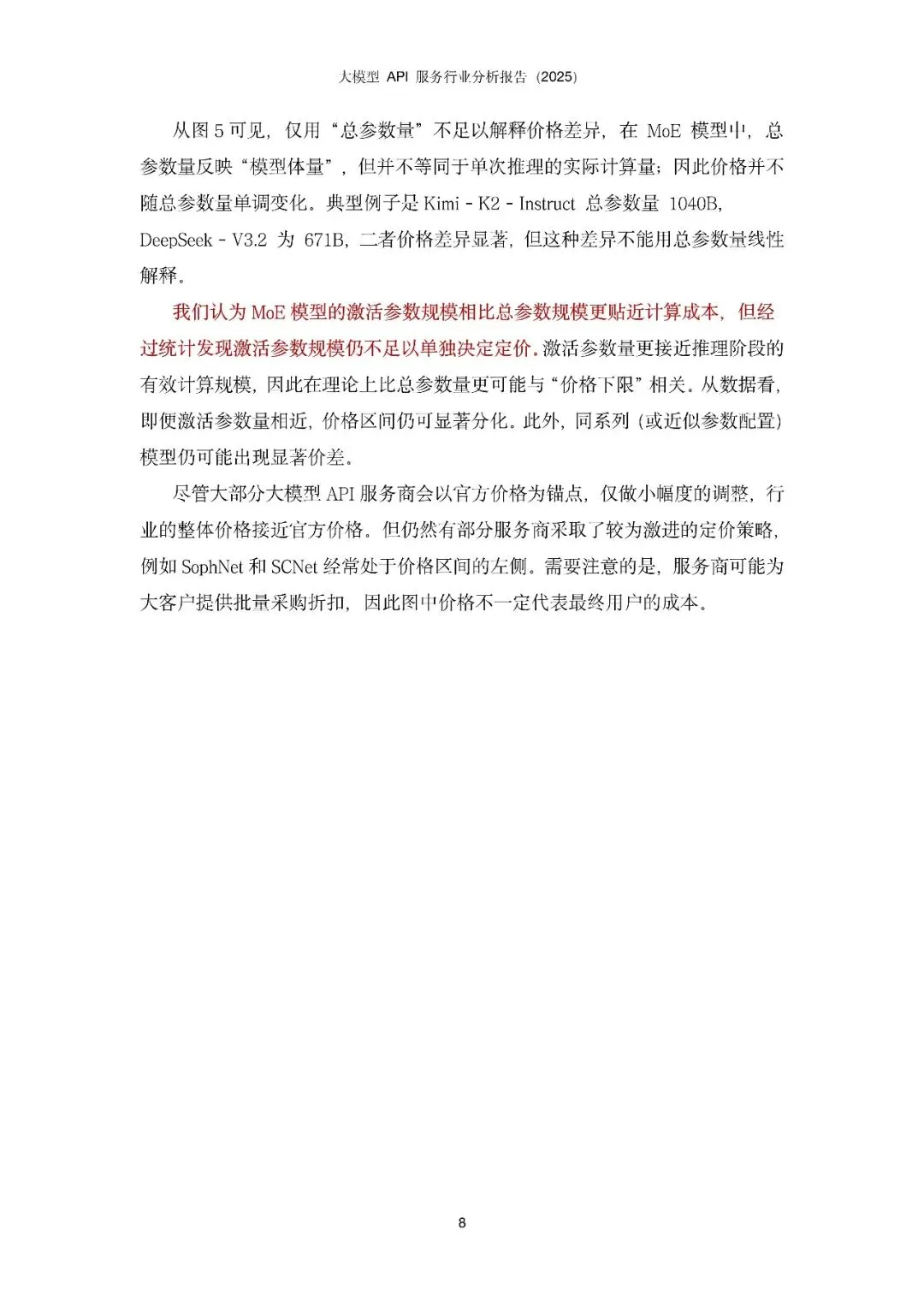 大模型 API 服务行业分析报告（2025）

从图 5 可见，仅用“总参数量”不足以解释价格差异，在 MoE 模型中，总参数量反映“模型体量”，但并不等同于单次推理的实际计算量；因此价格并不随总参数量单调变化。典型例子是 Kimi - K2 - Instruct 总参数量 1040B，DeepSeek - V3.2 为 671B，二者价格差异显著，但这种差异不能用总参数量线性解释。

我们认为 MoE 模型的激活参数规模相比总参数规模更贴近计算成本，但经过统计发现激活参数规模仍不足以单独决定定价。激活参数量更接近推理阶段的有效计算规模，因此在理论上比总参数量更可能与“价格下限”相关。从数据看，即便激活参数量相近，价格区间仍可显著分化。此外，同系列（或近似参数配置）模型仍可能出现显著价差。

尽管大部分大模型 API 服务商会以官方价格为锚点，仅做小幅度的调整，行业的整体价格接近官方价格。但仍然有部分服务商采取了较为激进的定价策略，例如 SophNet 和 SCNet 经常处于价格区间的左侧。需要注意的是，服务商可能为大客户提供批量采购折扣，因此图中价格不一定代表最终用户的成本。

8